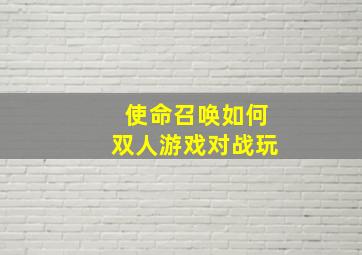 使命召唤如何
双人游戏对战玩